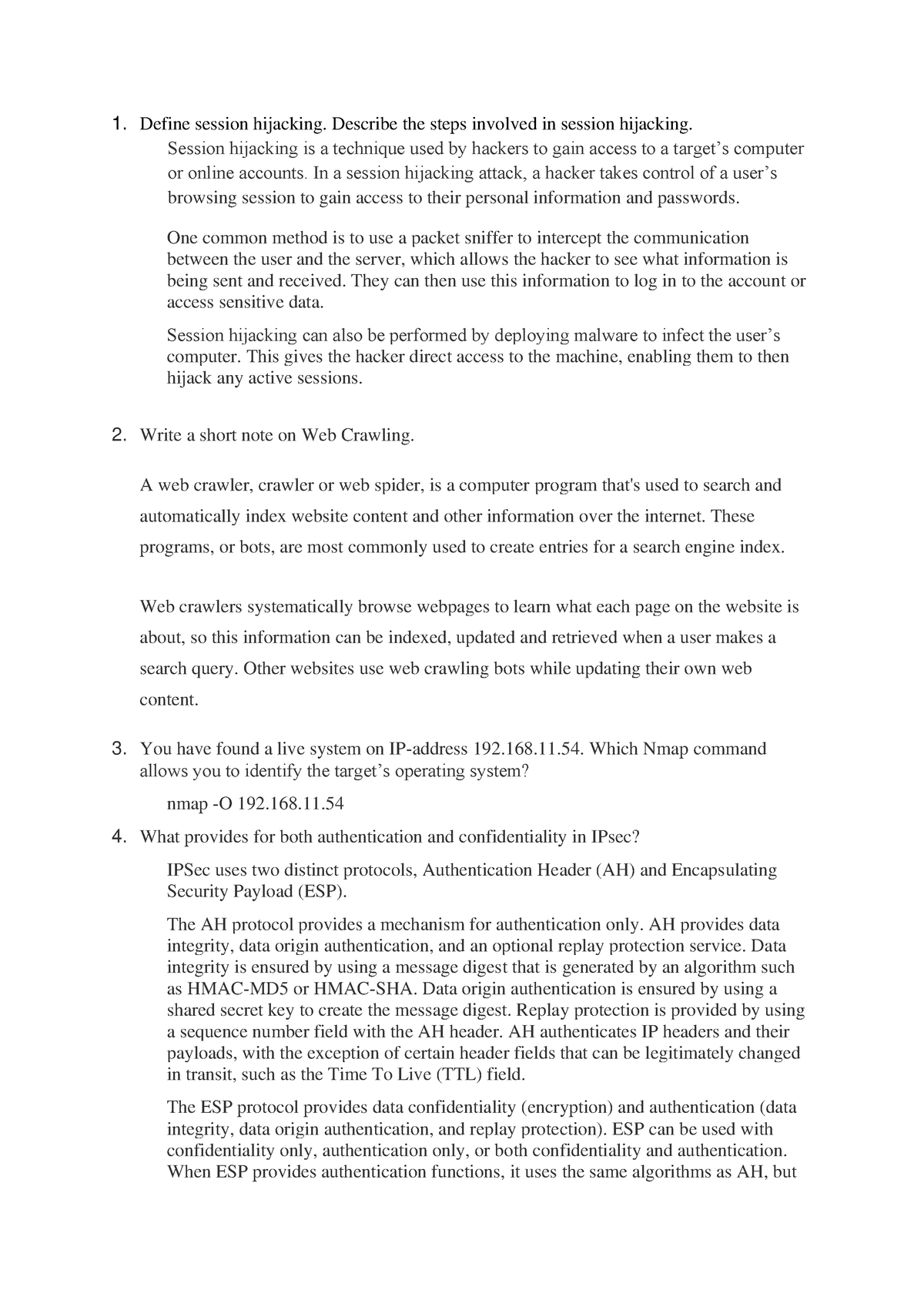 1. Define session hijacking. Describe the steps involved in session hijacking.

Session hijacking is a technique used by hackers to gain access to a target's computer or online accounts. In a session hijacking attack, a hacker takes control of a user's browsing session to gain access to their personal information and passwords.

One common method is to use a packet sniffer to intercept the communication between the user and the server, which allows the hacker to see what information is being sent and received. They can then use this information to log in to the account or access sensitive data.

Session hijacking can also be performed by deploying malware to infect the user's computer. This gives the hacker direct access to the machine, enabling them to then hijack any active sessions.

2. Write a short note on Web Crawling.

A web crawler, crawler or web spider, is a computer program that's used to search and automatically index website content and other information over the internet. These programs, or bots, are most commonly used to create entries for a search engine index.

Web crawlers systematically browse webpages to learn what each page on the website is about, so this information can be indexed, updated and retrieved when a user makes a search query. Other websites use web crawling bots while updating their own web content.

3. You have found a live system on IP-address 192.168.11.54. Which Nmap command allows you to identify the target's operating system?

nmap -O 192.168.11.54

4. What provides for both authentication and confidentiality in IPsec?

IPSec uses two distinct protocols, Authentication Header (AH) and Encapsulating Security Payload (ESP).

The AH protocol provides a mechanism for authentication only. AH provides data integrity, data origin authentication, and an optional replay protection service. Data integrity is ensured by using a message digest that is generated by an algorithm such as HMAC-MD5 or HMAC-SHA. Data origin authentication is ensured by using a shared secret key to create the message digest. Replay protection is provided by using a sequence number field with the AH header. AH authenticates IP headers and their payloads, with the exception of certain header fields that can be legitimately changed in transit, such as the Time To Live (TTL) field.

The ESP protocol provides data confidentiality (encryption) and authentication (data integrity, data origin authentication, and replay protection). ESP can be used with confidentiality only, authentication only, or both confidentiality and authentication. When ESP provides authentication functions, it uses the same algorithms as AH, but